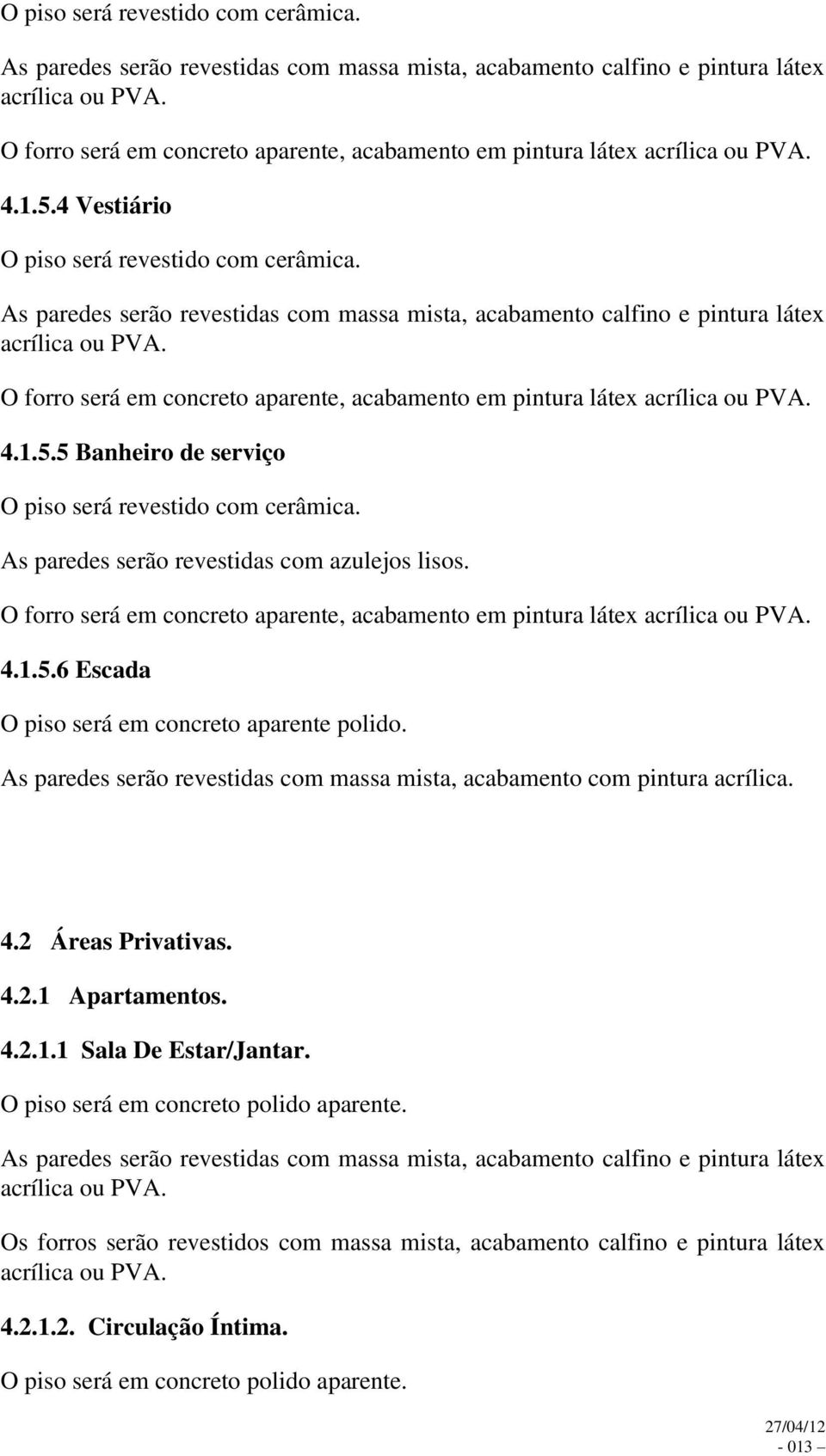 O piso será revestido com cerâmica.

As paredes serão revestidas com massa mista, acabamento calfino e pintura látex acrílica ou PVA.

O forro será em concreto aparente, acabamento em pintura látex acrílica ou PVA.

4.1.5.4 Vestiário

O piso será revestido com cerâmica.

As paredes serão revestidas com massa mista, acabamento calfino e pintura látex acrílica ou PVA.

O forro será em concreto aparente, acabamento em pintura látex acrílica ou PVA.

4.1.5.5 Banheiro de serviço

O piso será revestido com cerâmica.

As paredes serão revestidas com azulejos lisos.

O forro será em concreto aparente, acabamento em pintura látex acrílica ou PVA.

4.1.5.6 Escada

O piso será em concreto aparente polido.

As paredes serão revestidas com massa mista, acabamento com pintura acrílica.

4.2 Áreas Privativas.

4.2.1 Apartamentos.

4.2.1.1 Sala De Estar/Jantar.

O piso será em concreto polido aparente.

As paredes serão revestidas com massa mista, acabamento calfino e pintura látex acrílica ou PVA.

Os forros serão revestidos com massa mista, acabamento calfino e pintura látex acrílica ou PVA.

4.2.1.2. Circulação Íntima.

O piso será em concreto polido aparente.

27/04/12
- 013 –